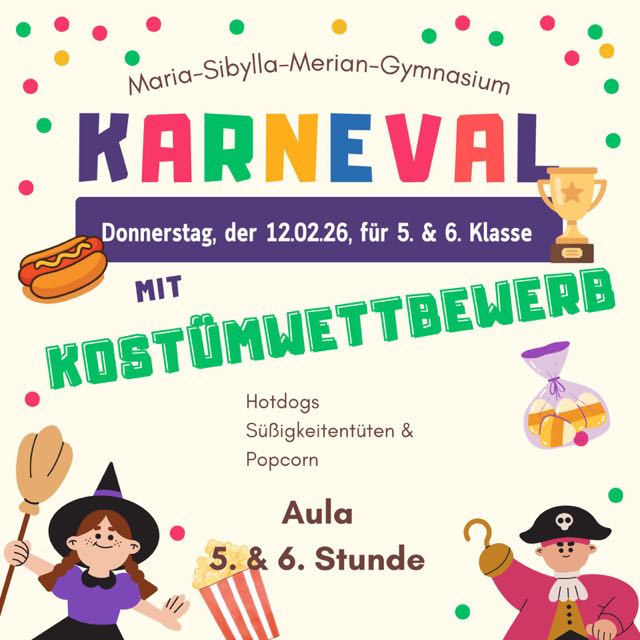 Maria-Sibylla-Merian-Gymnasium

KARNEVAL

Donnerstag, der 12.02.26, für 5. & 6. Klasse

MIT

KOSTÜMWETTBEWERB

Hotdogs
Süßigkeitentüten &
Popcorn

Aula
5. & 6. Stunde